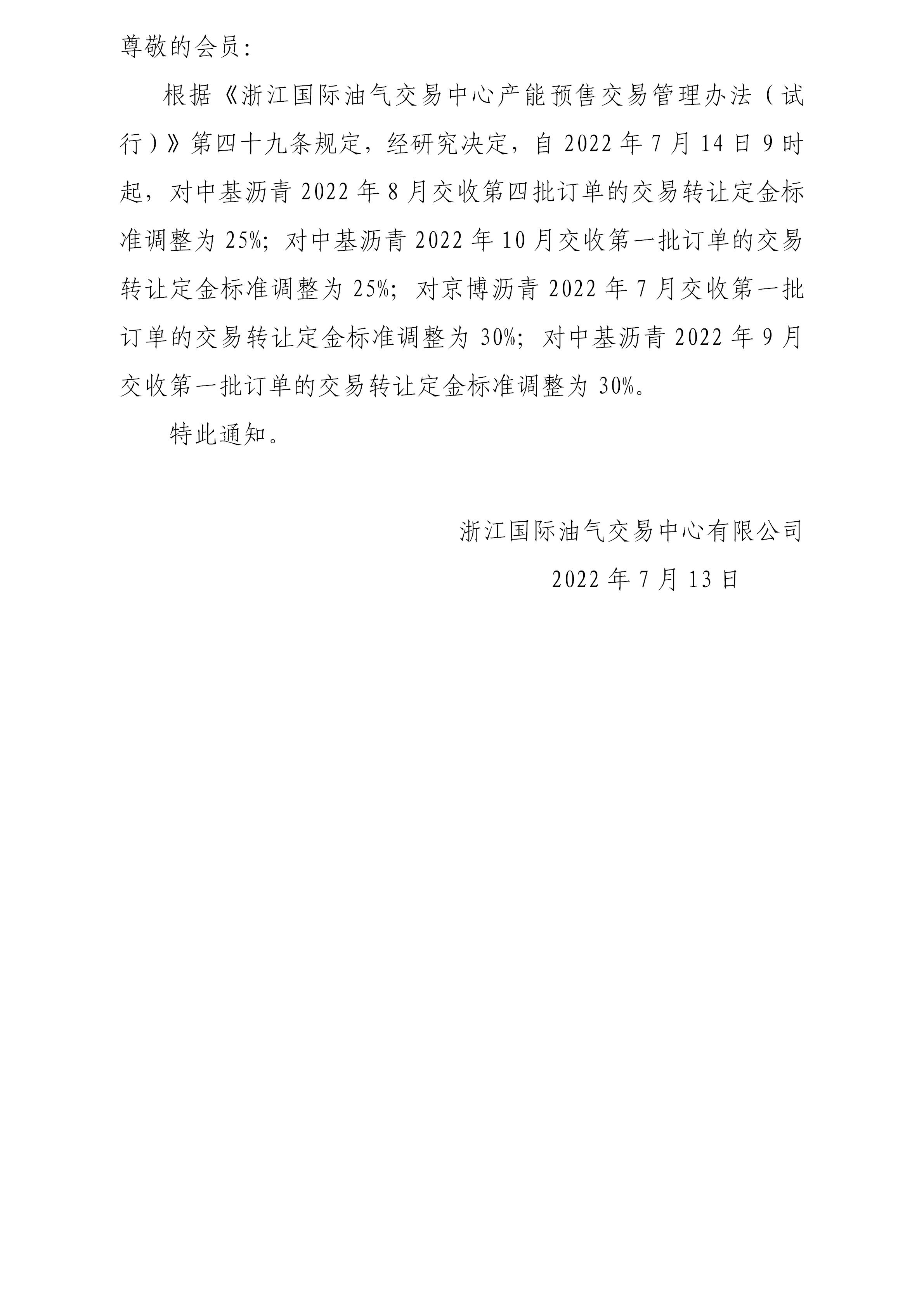 尊敬的会员:

根据《浙江国际油气交易中心产能预售交易管理办法（试行）》第四十九条规定，经研究决定，自 2022 年 7 月 14 日 9 时起，对中基沥青 2022 年 8 月交收第四批订单的交易转让定金标准调整为 25%；对中基沥青 2022 年 10 月交收第一批订单的交易转让定金标准调整为 25%；对京博沥青 2022 年 7 月交收第一批订单的交易转让定金标准调整为 30%；对中基沥青 2022 年 9 月交收第一批订单的交易转让定金标准调整为 30%。

特此通知。

浙江国际油气交易中心有限公司

2022 年 7 月 13 日